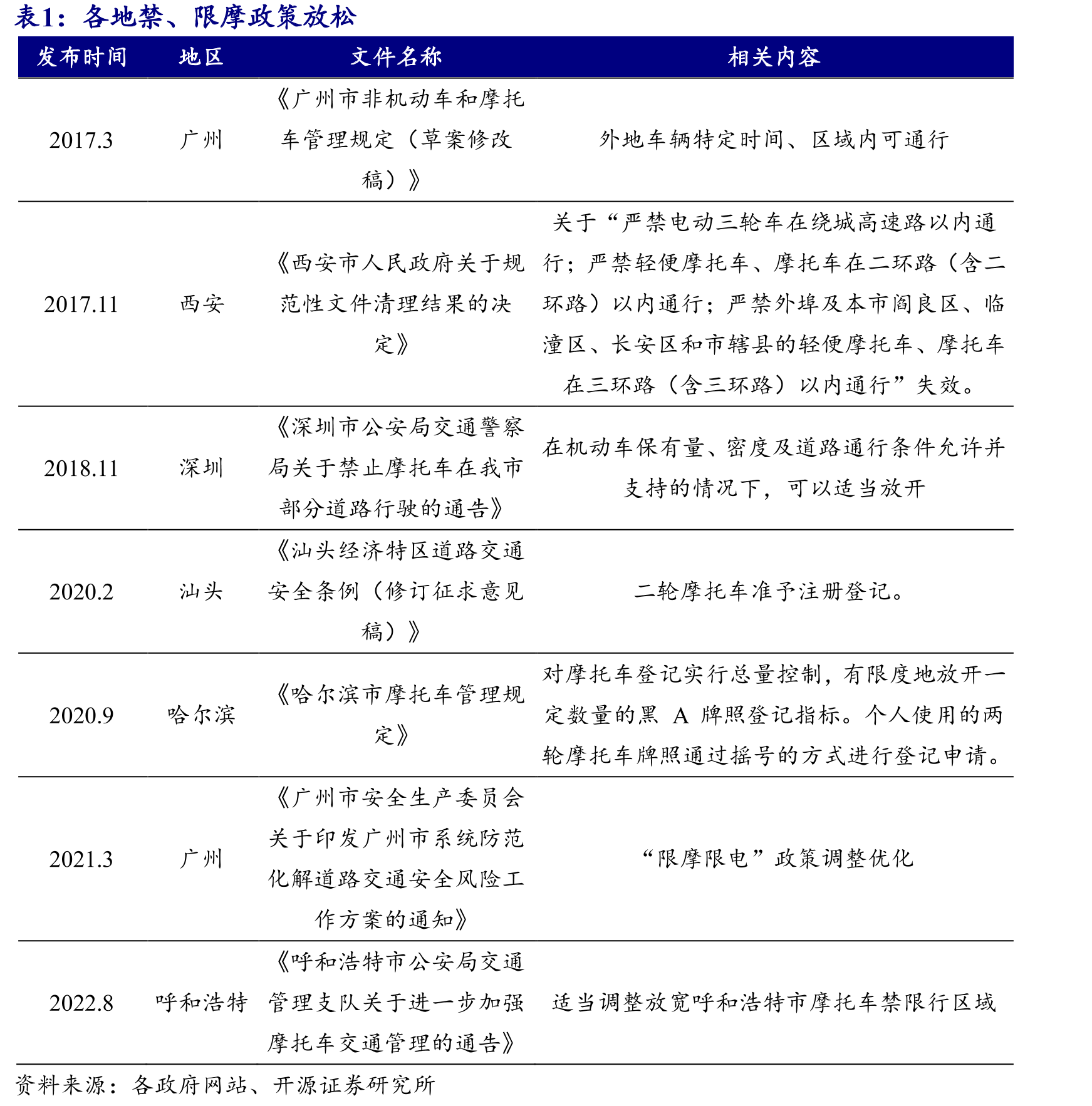 表1：各地禁、限摩政策放松

| 发布时间 | 地区 | 文件名称 | 相关内容 |
|---|---|---|---|
| 2017.3 | 广州 | 《广州市非机动车和摩托车管理规定（草案修改稿）》 | 外地车辆特定时间、区域内可通行 |
| 2017.11 | 西安 | 《西安市人民政府关于规范性文件清理结果的决定》 | 关于“严禁电动三轮车在绕城高速路以内通行；严禁轻便摩托车、摩托车在二环路（含二环路）以内通行；严禁外埠及本市阎良区、临潼区、长安区和市辖县的轻便摩托车、摩托车在三环路（含三环路）以内通行”失效。 |
| 2018.11 | 深圳 | 《深圳市公安局交通警察局关于禁止摩托车在我市部分道路行驶的通告》 | 在机动车保有量、密度及道路通行条件允许并支持的情况下，可以适当放开 |
| 2020.2 | 汕头 | 《汕头经济特区道路交通安全条例（修订征求意见稿）》 | 二轮摩托车准予注册登记。 |
| 2020.9 | 哈尔滨 | 《哈尔滨市摩托车管理规定》 | 对摩托车登记实行总量控制，有限度地放开一定数量的黑A牌照登记指标。个人使用的两轮摩托车牌照通过摇号的方式进行登记申请。 |
| 2021.3 | 广州 | 《广州市安全生产委员会关于印发广州市系统防范化解道路交通安全风险工作方案的通知》 | “限摩限电”政策调整优化 |
| 2022.8 | 呼和浩特 | 《呼和浩特市公安局交通管理支队关于进一步加强摩托车交通管理的通告》 | 适当调整放宽呼和浩特市摩托车禁限行区域 |

资料来源：各政府网站、开源证券研究所